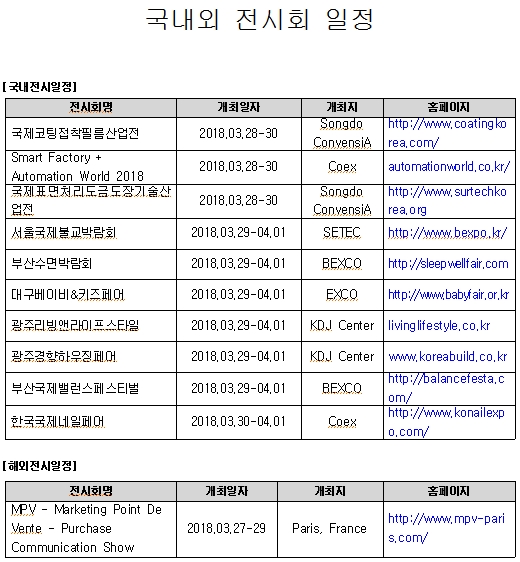 국내외 전시회 일정

[국내전시일정]

| 전시회명 | 개최일자 | 개최지 | 홈페이지 |
|---|---|---|---|
| 국제코팅접착필름산업전 | 2018.03.28-30 | Songdo ConvensiA | http://www.coatingkorea.com/ |
| Smart Factory + Automation World 2018 | 2018.03.28-30 | Coex | automationworld.co.kr/ |
| 국제표면처리도금도장기술산업전 | 2018.03.28-30 | Songdo ConvensiA | http://www.surtechkorea.org |
| 서울국제불교박람회 | 2018.03.29-04.01 | SETEC | http://www.bexpo.kr/ |
| 부산수면박람회 | 2018.03.29-04.01 | BEXCO | http://sleepwellfair.com |
| 대구베이비&키즈페어 | 2018.03.29-04.01 | EXCO | http://www.babyfair.or.kr |
| 광주리빙앤라이프스타일 | 2018.03.29-04.01 | KDJ Center | livinglifestyle.co.kr |
| 광주경향하우징페어 | 2018.03.29-04.01 | KDJ Center | www.koreabuild.co.kr |
| 부산국제밸런스페스티벌 | 2018.03.29-04.01 | BEXCO | http://balancefesta.com/ |
| 한국국제네일페어 | 2018.03.30-04.01 | Coex | http://www.konailexpo.com/ |

[해외전시일정]

| 전시회명 | 개최일자 | 개최지 | 홈페이지 |
|---|---|---|---|
| MPV - Marketing Point De Vente - Purchase Communication Show | 2018.03.27-29 | Paris, France | http://www.mpv-paris.com/ |